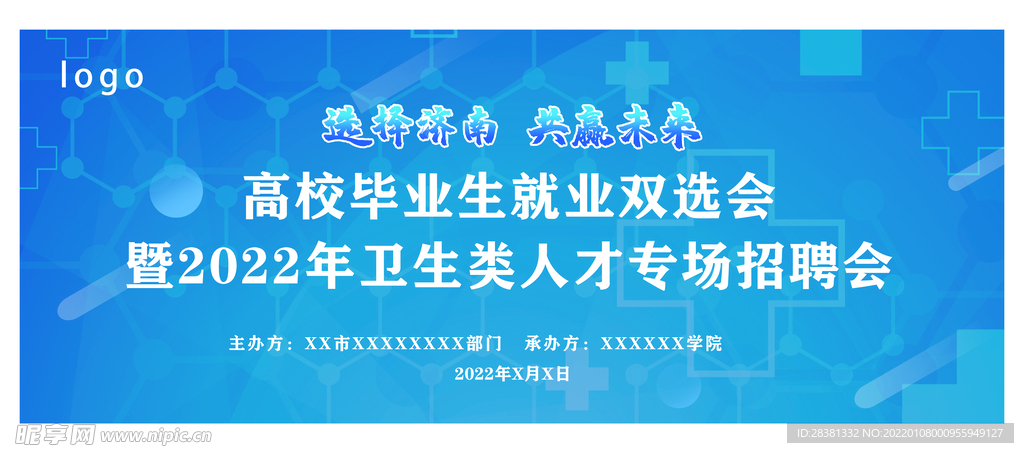 logo

选择济南 共赢未来

高校毕业生就业双选会
暨2022年卫生类人才专场招聘会

主办方：XX市XXXXXXXX部门 承办方：XXXXXX学院

2022年X月X日

昵享网 www.nipic.cn

ID:28381332 NO:20220108000955949127